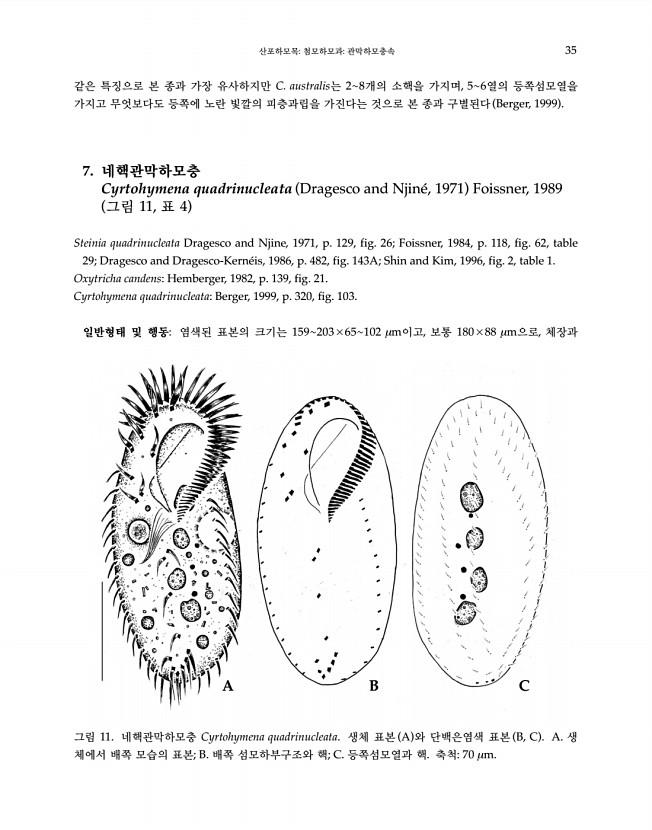 산포하모목: 첨모하모과: 관막하모충속 35

같은 특징으로 본 종과 가장 유사하지만 C. australis는 2~8개의 소핵을 가지며, 5~6열의 등쪽섬모열을 가지고 무엇보다도 등쪽에 노란 빛깔의 피층과립을 가진다는 것으로 본 종과 구별된다(Berger, 1999).

7. 네핵관막하모충
Cyrtohymena quadrinucleata (Dragesco and Njiné, 1971) Foissner, 1989
(그림 11, 표 4)

Steinia quadrinucleata Dragesco and Njine, 1971, p. 129, fig. 26; Foissner, 1984, p. 118, fig. 62, table 29; Dragesco and Dragesco-Kernéis, 1986, p. 482, fig. 143A; Shin and Kim, 1996, fig. 2, table 1.
Oxytricha candens: Hemberger, 1982, p. 139, fig. 21.
Cyrtohymena quadrinucleata: Berger, 1999, p. 320, fig. 103.

일반형태 및 행동: 염색된 표본의 크기는 159~203×65~102 $\mu$m이고, 보통 180×88 $\mu$m으로, 체장과

A B C

그림 11. 네핵관막하모충 Cyrtohymena quadrinucleata. 생체 표본(A)와 단백은염색 표본(B, C). A. 생체에서 배쪽 모습의 표본; B. 배쪽 섬모하부구조와 핵; C. 등쪽섬모열과 핵. 축척: 70 $\mu$m.